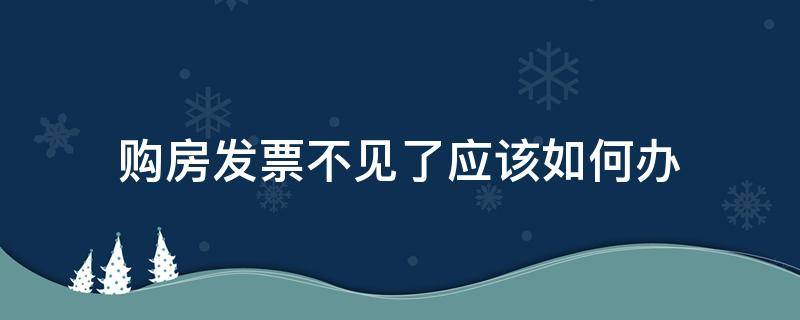 购房发票不见了应该如何办